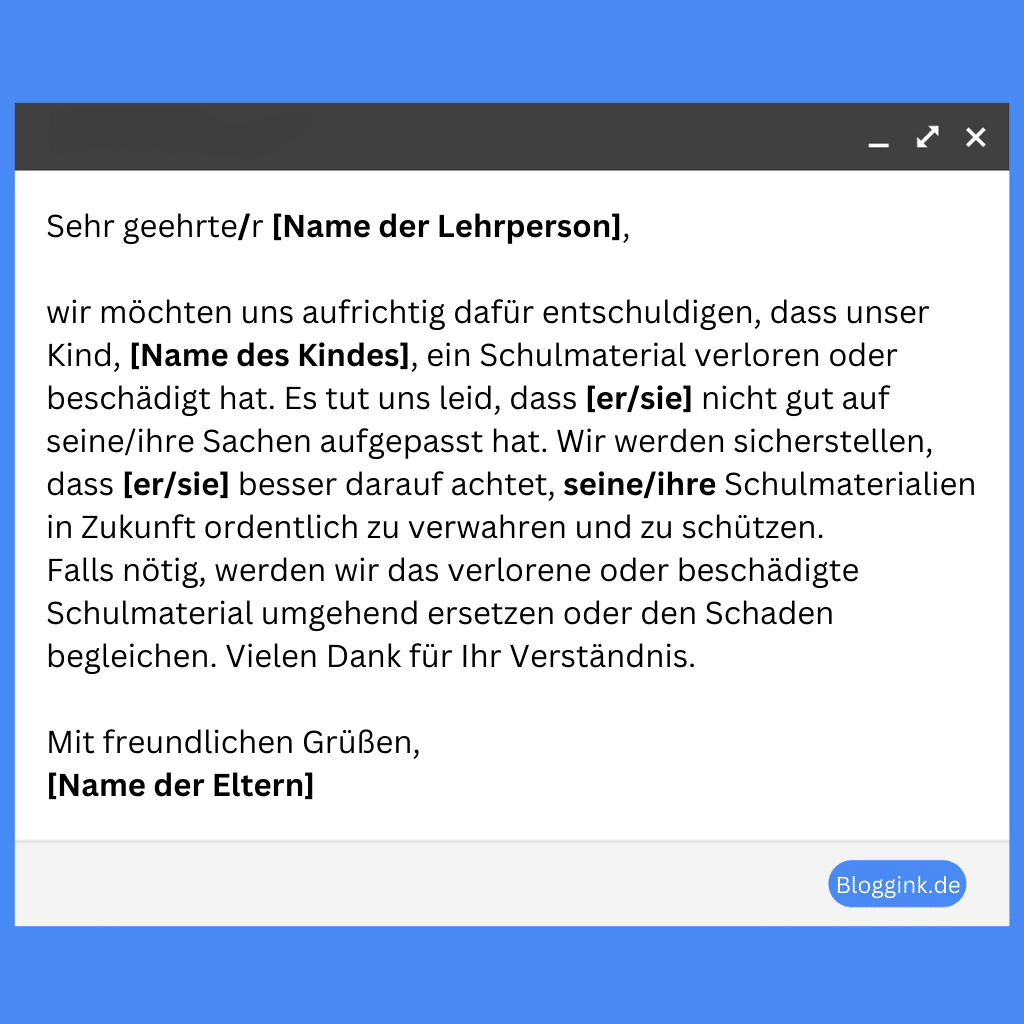 Sehr geehrte/r [Name der Lehrperson],

wir möchten uns aufrichtig dafür entschuldigen, dass unser Kind, [Name des Kindes], ein Schulmaterial verloren oder beschädigt hat. Es tut uns leid, dass [er/sie] nicht gut auf seine/ihre Sachen aufgepasst hat. Wir werden sicherstellen, dass [er/sie] besser darauf achtet, seine/ihre Schulmaterialien in Zukunft ordentlich zu verwahren und zu schützen.
Falls nötig, werden wir das verlorene oder beschädigte Schulmaterial umgehend ersetzen oder den Schaden begleichen. Vielen Dank für Ihr Verständnis.

Mit freundlichen Grüßen,
[Name der Eltern]

Bloggink.de